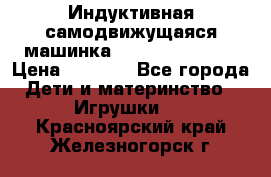 Индуктивная самодвижущаяся машинка
Цена
Все города
Дети и материнство
Игрушки
Красноярский край
Железногорск г